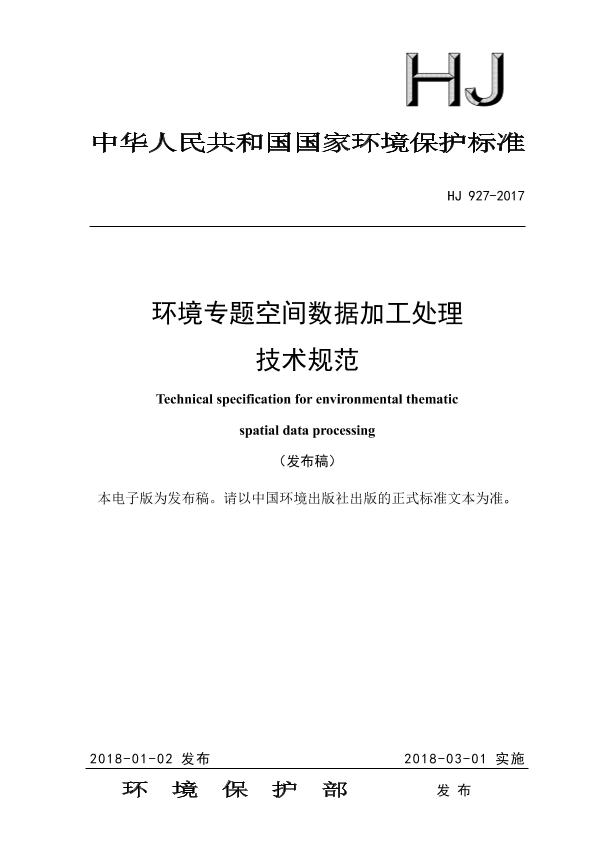 HJ

中华人民共和国国家环境保护标准

HJ 927-2017

环境专题空间数据加工处理
技术规范

Technical specification for environmental thematic spatial data processing

（发布稿）

本电子版为发布稿。请以中国环境出版社出版的正式标准文本为准。

2018-01-02 发布

2018-03-01 实施

环 境 保 护 部 发 布